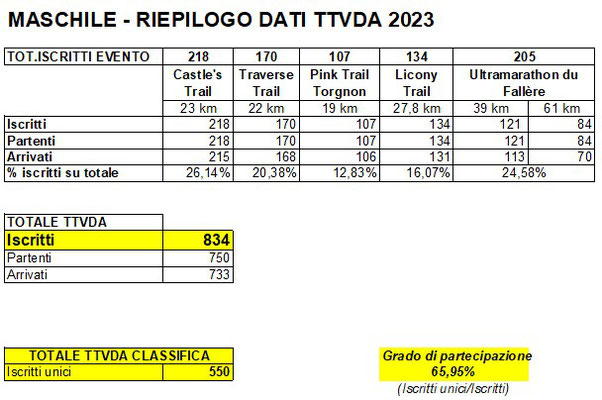 MASCHILE - RIEPILOGO DATI TTVDA 2023

| TOT.ISCRITTI EVENTO | 218 | 170 | 107 | 134 | 205 | |
|---|---|---|---|---|---|---|
| | Castle's Trail | Traverse Trail | Pink Trail Torgnon | Licony Trail | Ultramarathon du Fallère | |
| | 23 km | 22 km | 19 km | 27,8 km | 39 km | 61 km |
| Iscritti | 218 | 170 | 107 | 134 | 121 | 84 |
| Partenti | 218 | 170 | 107 | 134 | 121 | 84 |
| Arrivati | 215 | 168 | 106 | 131 | 113 | 70 |
| % iscritti su totale | 26,14% | 20,38% | 12,83% | 16,07% | 24,58% | |

| TOTALE TTVDA | |
|---|---|
| Iscritti | 834 |
| Partenti | 750 |
| Arrivati | 733 |

| TOTALE TTVDA CLASSIFICA | |
|---|---|
| Iscritti unici | 550 |

Grado di partecipazione
65,95%
(Iscritti unici/Iscritti)